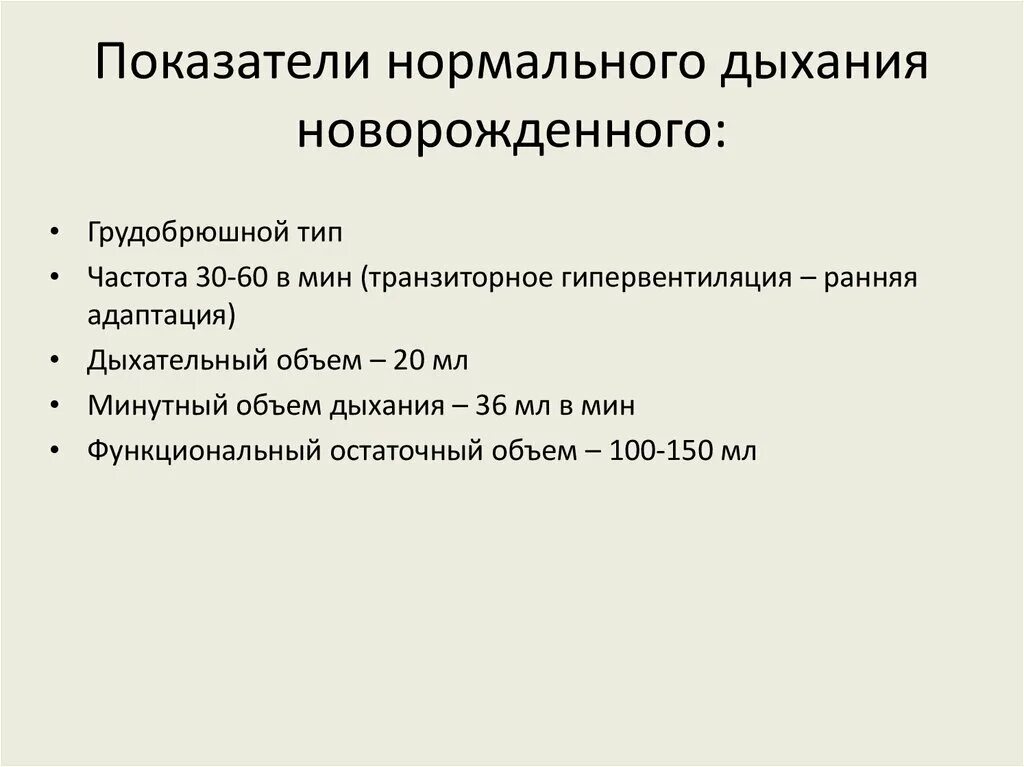 Показатели нормального дыхания новорожденного:

• Грудобрюшной тип
• Частота 30-60 в мин (транзиторное гипервентиляция – ранняя адаптация)
• Дыхательный объем – 20 мл
• Минутный объем дыхания – 36 мл в мин
• Функциональный остаточный объем – 100-150 мл